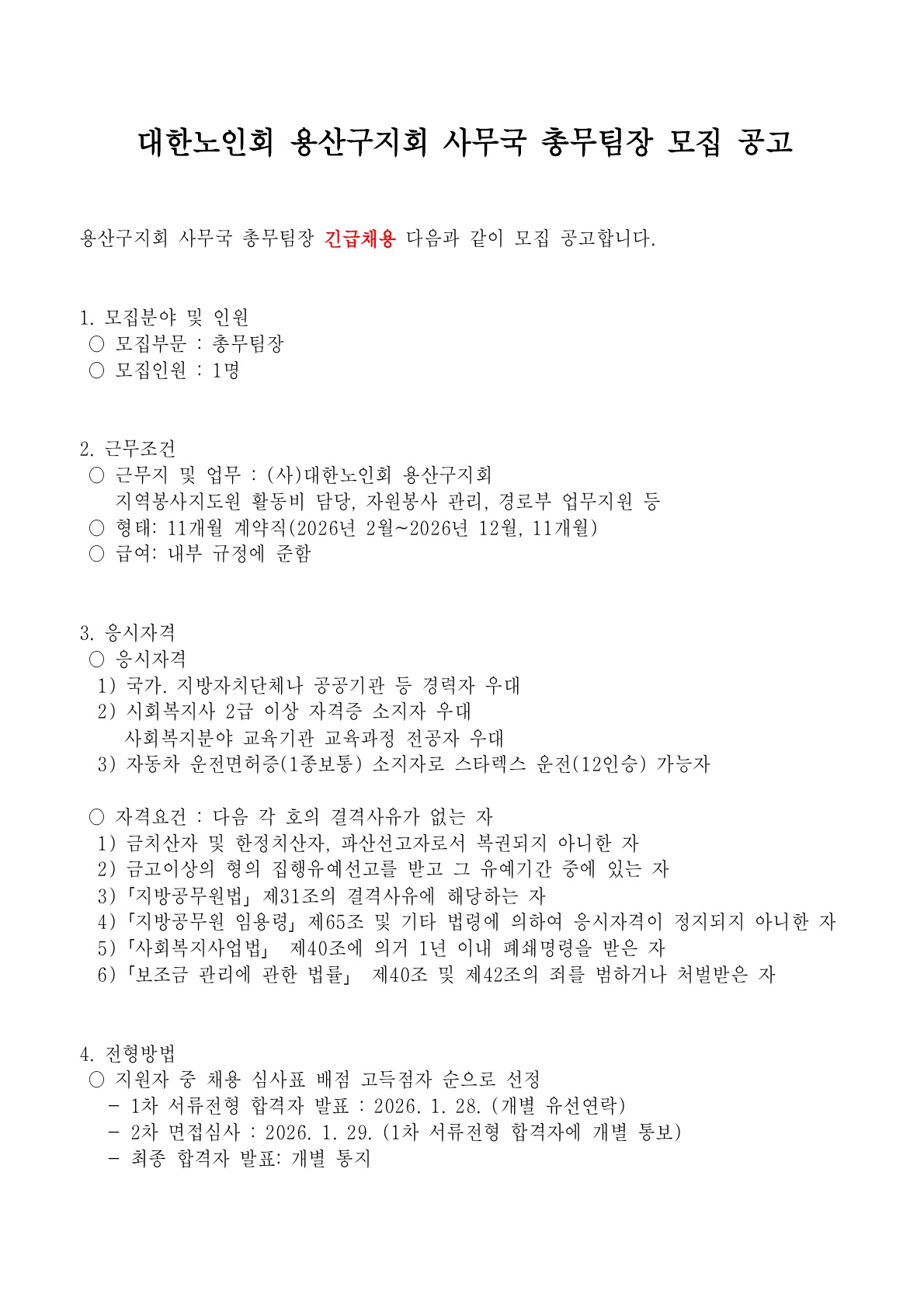 대한노인회 용산구지회 사무국 총무팀장 모집 공고

용산구지회 사무국 총무팀장 긴급채용 다음과 같이 모집 공고합니다.

1. 모집분야 및 인원
○ 모집부문 : 총무팀장
○ 모집인원 : 1명

2. 근무조건
○ 근무지 및 업무 : (사)대한노인회 용산구지회
지역봉사지도원 활동비 담당, 자원봉사 관리, 경로부 업무지원 등
○ 형태: 11개월 계약직(2026년 2월~2026년 12월, 11개월)
○ 급여: 내부 규정에 준함

3. 응시자격
○ 응시자격
1) 국가. 지방자치단체나 공공기관 등 경력자 우대
2) 시회복지사 2급 이상 자격증 소지자 우대
사회복지분야 교육기관 교육과정 전공자 우대
3) 자동차 운전면허증(1종보통) 소지자로 스타렉스 운전(12인승) 가능자

○ 자격요건 : 다음 각 호의 결격사유가 없는 자
1) 금치산자 및 한정치산자, 파산선고자로서 복권되지 아니한 자
2) 금고이상의 형의 집행유예선고를 받고 그 유예기간 중에 있는 자
3)「지방공무원법」제31조의 결격사유에 해당하는 자
4)「지방공무원 임용령」제65조 및 기타 법령에 의하여 응시자격이 정지되지 아니한 자
5)「사회복지사업법」 제40조에 의거 1년 이내 폐쇄명령을 받은 자
6)「보조금 관리에 관한 법률」 제40조 및 제42조의 죄를 범하거나 처벌받은 자

4. 전형방법
○ 지원자 중 채용 심사표 배점 고득점자 순으로 선정
- 1차 서류전형 합격자 발표 : 2026. 1. 28. (개별 유선연락)
- 2차 면접심사 : 2026. 1. 29. (1차 서류전형 합격자에 개별 통보)
- 최종 합격자 발표: 개별 통지